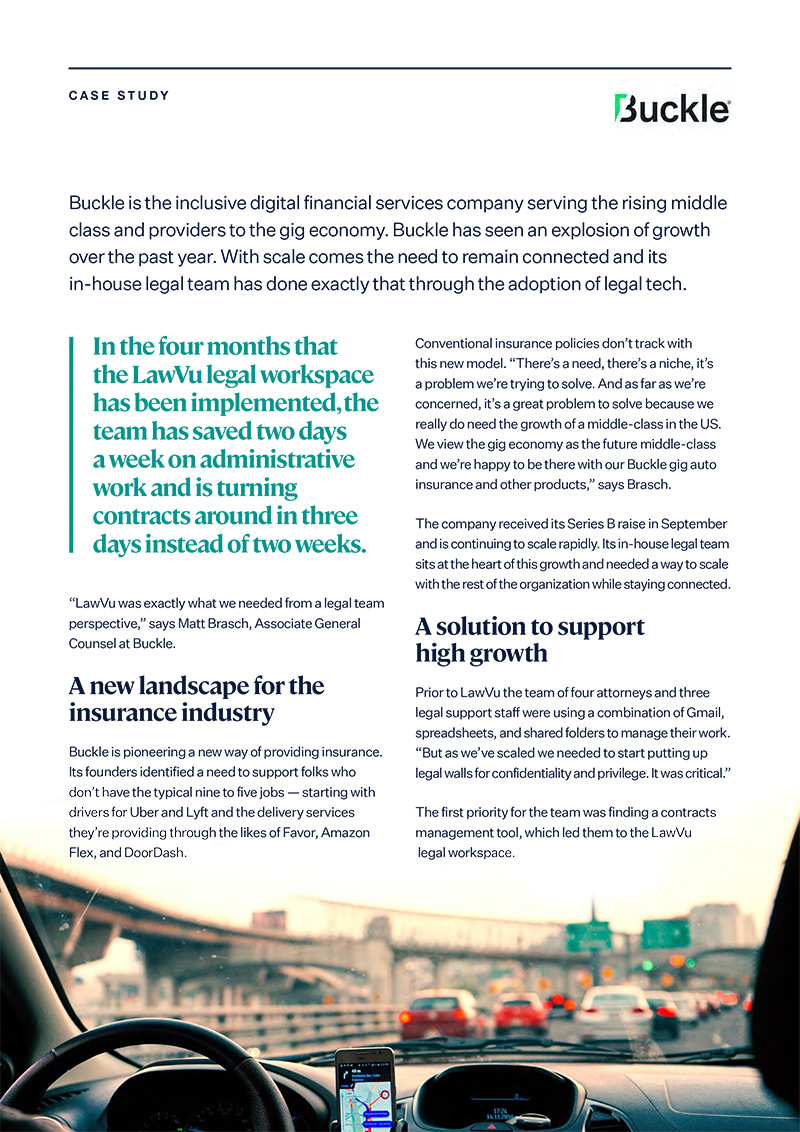 CASE STUDY

Buckle

Buckle is the inclusive digital financial services company serving the rising middle class and providers to the gig economy. Buckle has seen an explosion of growth over the past year. With scale comes the need to remain connected and its in-house legal team has done exactly that through the adoption of legal tech.

In the four months that the LawVu legal workspace has been implemented, the team has saved two days a week on administrative work and is turning contracts around in three days instead of two weeks.

"LawVu was exactly what we needed from a legal team perspective," says Matt Brasch, Associate General Counsel at Buckle.

A new landscape for the insurance industry

Buckle is pioneering a new way of providing insurance. Its founders identified a need to support folks who don't have the typical nine to five jobs — starting with drivers for Uber and Lyft and the delivery services they're providing through the likes of Favor, Amazon Flex, and DoorDash.

Conventional insurance policies don't track with this new model. "There's a need, there's a niche, it's a problem we're trying to solve. And as far as we're concerned, it's a great problem to solve because we really do need the growth of a middle-class in the US. We view the gig economy as the future middle-class and we're happy to be there with our Buckle gig auto insurance and other products," says Brasch.

The company received its Series B raise in September and is continuing to scale rapidly. Its in-house legal team sits at the heart of this growth and needed a way to scale with the rest of the organization while staying connected.

A solution to support high growth

Prior to LawVu the team of four attorneys and three legal support staff were using a combination of Gmail, spreadsheets, and shared folders to manage their work. "But as we've scaled we needed to start putting up legal walls for confidentiality and privilege. It was critical."

The first priority for the team was finding a contracts management tool, which led them to the LawVu legal workspace.